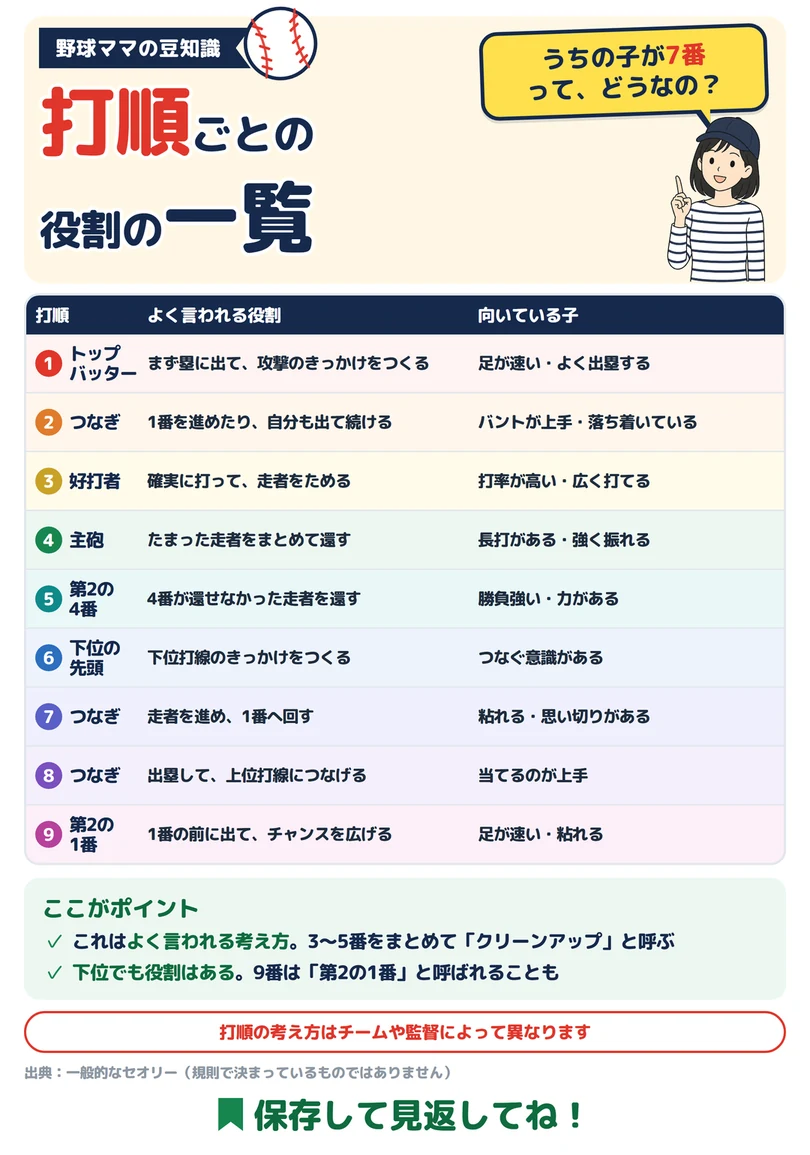 野球ママの豆知識

打順ごとの役割の一覧

うちの子が7番って、どうなの？

| 打順 | よく言われる役割 | 向いている子 |
|---|---|---|
| 1 トップバッター | まず塁に出て、攻撃のきっかけをつくる | 足が速い・よく出塁する |
| 2 つなぎ | 1番を進めたり、自分も出て続ける | バントが上手・落ち着いている |
| 3 好打者 | 確実に打って、走者をためる | 打率が高い・広く打てる |
| 4 主砲 | たまった走者をまとめて還す | 長打がある・強く振れる |
| 5 第2の4番 | 4番が還せなかった走者を還す | 勝負強い・力がある |
| 6 下位の先頭 | 下位打線のきっかけをつくる | つなぐ意識がある |
| 7 つなぎ | 走者を進め、1番へ回す | 粘れる・思い切りがある |
| 8 つなぎ | 出塁して、上位打線につなげる | 当てるのが上手 |
| 9 第2の1番 | 1番の前に出て、チャンスを広げる | 足が速い・粘れる |

ここがポイント
✓ これはよく言われる考え方。3〜5番をまとめて「クリーンアップ」と呼ぶ
✓ 下位でも役割はある。9番は「第2の1番」と呼ばれることも

打順の考え方はチームや監督によって異なります

出典：一般的なセオリー（規則で決まっているものではありません）

保存して見返してね！